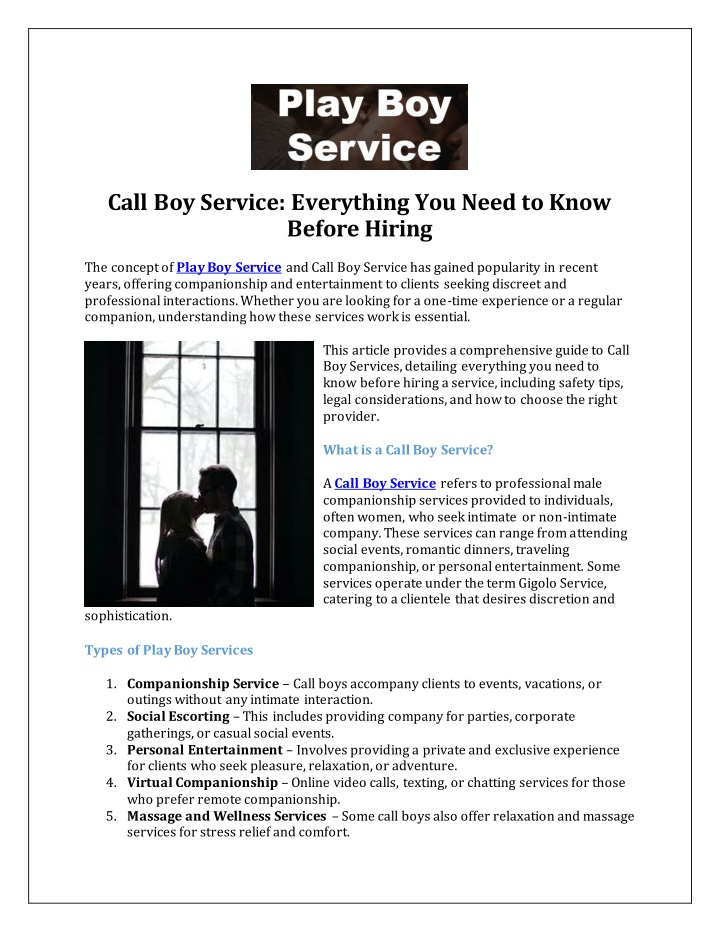 Play Boy Service

Call Boy Service: Everything You Need to Know Before Hiring

The concept of Play Boy Service and Call Boy Service has gained popularity in recent years, offering companionship and entertainment to clients seeking discreet and professional interactions. Whether you are looking for a one-time experience or a regular companion, understanding how these services work is essential.

This article provides a comprehensive guide to Call Boy Services, detailing everything you need to know before hiring a service, including safety tips, legal considerations, and how to choose the right provider.

What is a Call Boy Service?

A Call Boy Service refers to professional male companionship services provided to individuals, often women, who seek intimate or non-intimate company. These services can range from attending social events, romantic dinners, traveling companionship, or personal entertainment. Some services operate under the term Gigolo Service, catering to a clientele that desires discretion and sophistication.

Types of Play Boy Services

1. **Companionship Service** – Call boys accompany clients to events, vacations, or outings without any intimate interaction.
2. **Social Escorting** – This includes providing company for parties, corporate gatherings, or casual social events.
3. **Personal Entertainment** – Involves providing a private and exclusive experience for clients who seek pleasure, relaxation, or adventure.
4. **Virtual Companionship** – Online video calls, texting, or chatting services for those who prefer remote companionship.
5. **Massage and Wellness Services** – Some call boys also offer relaxation and massage services for stress relief and comfort.